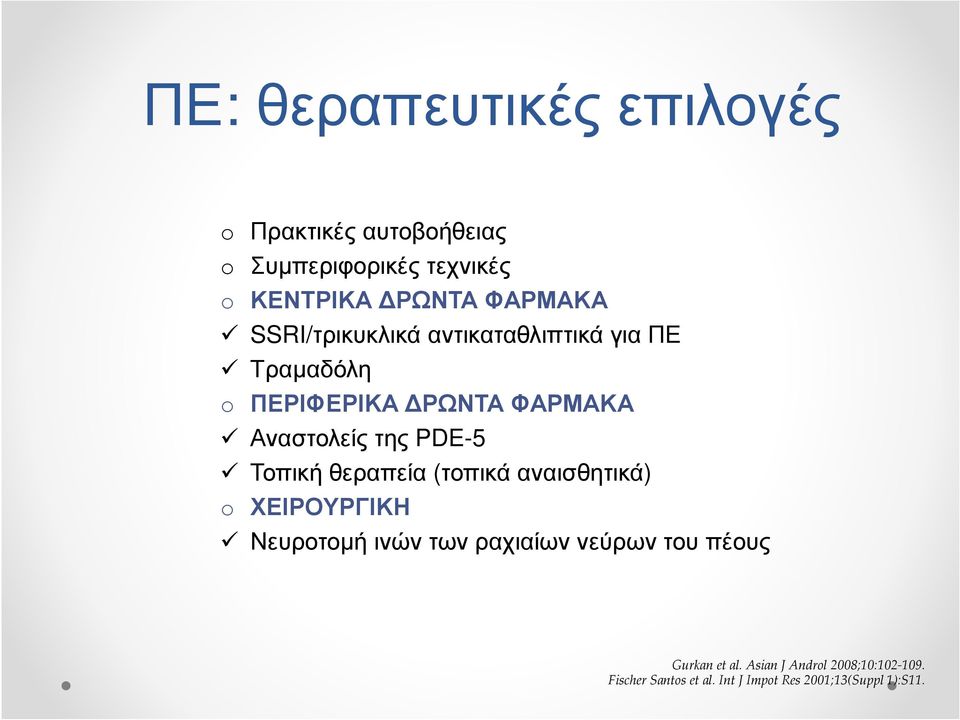 ΠΕ: θεραπευτικές επιλογές

o Πρακτικές αυτοβοήθειας
o Συμπεριφορικές τεχνικές
o ΚΕΝΤΡΙΚΑ ΔΡΩΝΤΑ ΦΑΡΜΑΚΑ
✓ SSRI/τρικυκλικά αντικαταθλιπτικά για ΠΕ
✓ Τραμαδόλη
o ΠΕΡΙΦΕΡΙΚΑ ΔΡΩΝΤΑ ΦΑΡΜΑΚΑ
✓ Αναστολείς της PDE-5
✓ Τοπική θεραπεία (τοπικά αναισθητικά)
o ΧΕΙΡΟΥΡΓΙΚΗ
✓ Νευροτομή ινών των ραχιαίων νεύρων του πέους

Gurkan et al. Asian J Androl 2008;10:102-109.
Fischer Santos et al. Int J Impot Res 2001;13(Suppl 1):S11.